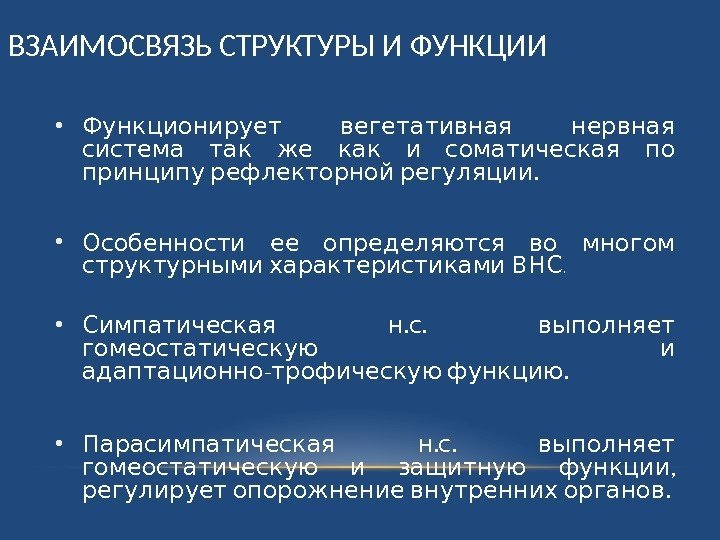 ВЗАИМОСВЯЗЬ СТРУКТУРЫ И ФУНКЦИИ

• Функционирует вегетативная нервная система так же как и соматическая по принципу рефлекторной регуляции.

• Особенности ее определяются во многом структурными характеристиками ВНС.

• Симпатическая н.с. выполняет гомеостатическую и адаптационно-трофическую функцию.

• Парасимпатическая н.с. выполняет гомеостатическую и защитную функции, регулирует опорожнение внутренних органов.